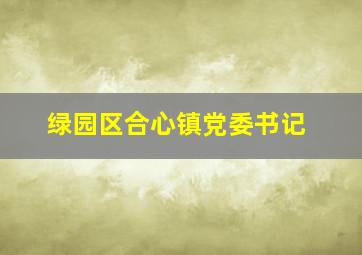 绿园区合心镇党委书记